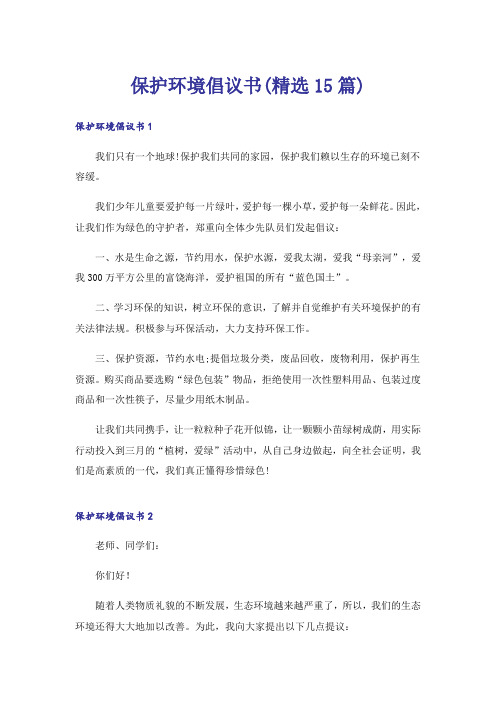 保护环境倡议书(精选15篇)

保护环境倡议书1

我们只有一个地球!保护我们共同的家园，保护我们赖以生存的环境已刻不容缓。

我们少年儿童要爱护每一片绿叶，爱护每一棵小草，爱护每一朵鲜花。因此，让我们作为绿色的守护者，郑重向全体少先队员们发起倡议：

一、水是生命之源，节约用水，保护水源，爱我太湖，爱我“母亲河”，爱我300万平方公里的富饶海洋，爱护祖国的所有“蓝色国土”。

二、学习环保的知识，树立环保的意识，了解并自觉维护有关环境保护的有关法律法规。积极参与环保活动，大力支持环保工作。

三、保护资源，节约水电;提倡垃圾分类，废品回收，废物利用，保护再生资源。购买商品要选购“绿色包装”物品，拒绝使用一次性塑料用品、包装过度商品和一次性筷子，尽量少用纸木制品。

让我们共同携手，让一粒粒种子花开似锦，让一颗颗小苗绿树成荫，用实际行动投入到三月的“植树，爱绿”活动中，从自己身边做起，向全社会证明，我们是高素质的一代，我们真正懂得珍惜绿色!

保护环境倡议书2

老师、同学们:

你们好!

随着人类物质礼貌的不断发展，生态环境越来越严重了，所以，我们的生态环境还得大大地加以改善。为此，我向大家提出以下几点提议: